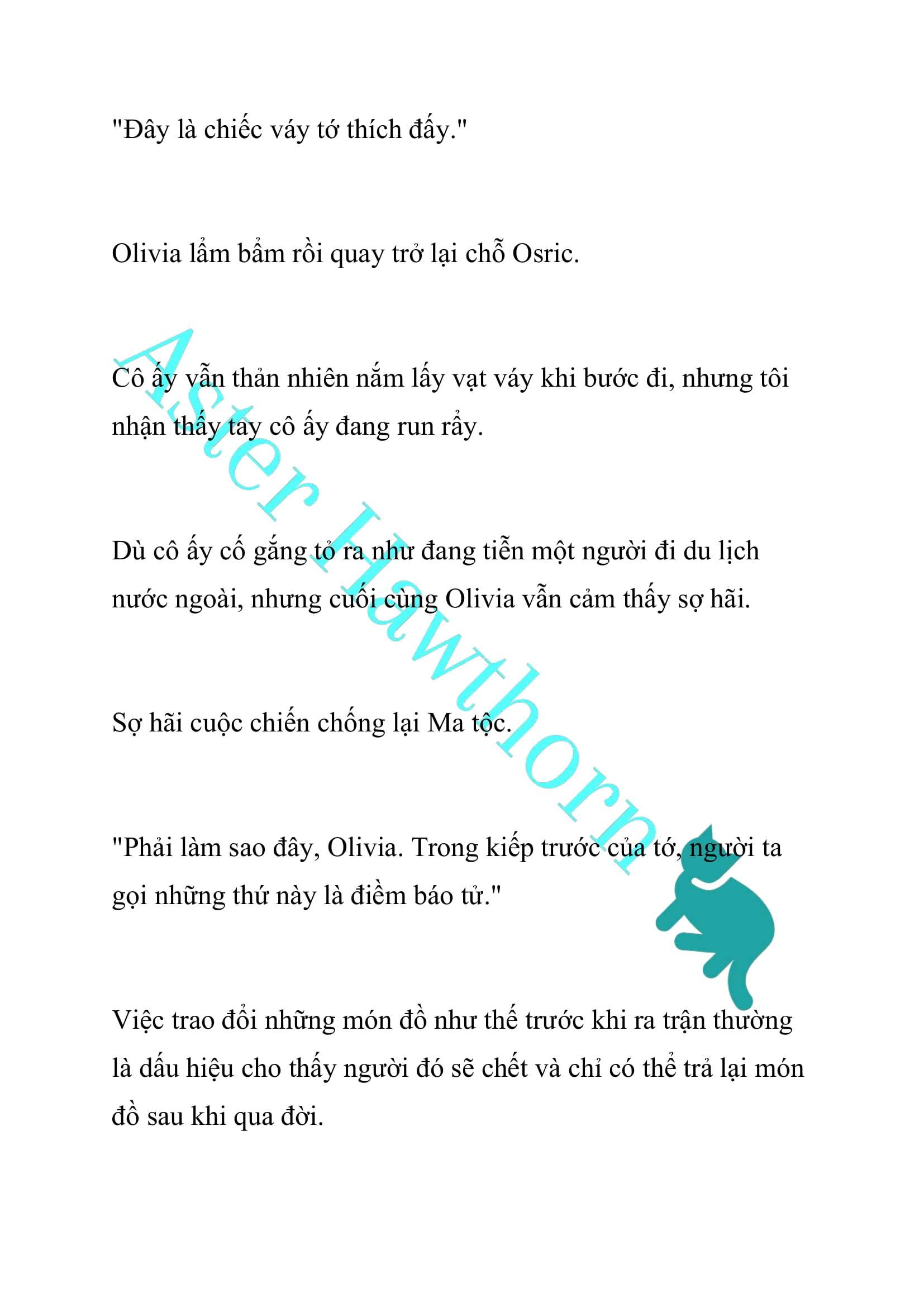 "Đây là chiếc váy tớ thích đấy."

Olivia lẩm bẩm rồi quay trở lại chỗ Osric.

Cô ấy vẫn thản nhiên nắm lấy vạt váy khi bước đi, nhưng tôi nhận thấy tay cô ấy đang run rẩy.

Dù cô ấy cố gắng tỏ ra như đang tiễn một người đi du lịch nước ngoài, nhưng cuối cùng Olivia vẫn cảm thấy sợ hãi.

Sợ hãi cuộc chiến chống lại Ma tộc.

"Phải làm sao đây, Olivia. Trong kiếp trước của tớ, người ta gọi những thứ này là điềm báo tử."

Việc trao đổi những món đồ như thế trước khi ra trận thường là dấu hiệu cho thấy người đó sẽ chết và chỉ có thể trả lại món đồ sau khi qua đời.

Aster Hawthorn